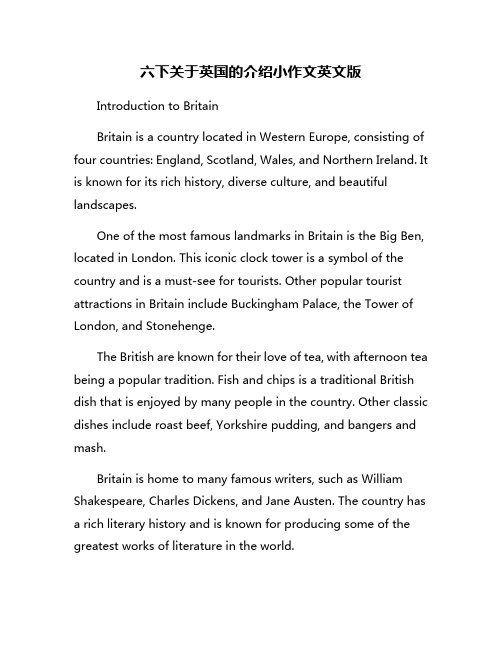 六下关于英国的介绍小作文英文版

Introduction to Britain

Britain is a country located in Western Europe, consisting of four countries: England, Scotland, Wales, and Northern Ireland. It is known for its rich history, diverse culture, and beautiful landscapes.

One of the most famous landmarks in Britain is the Big Ben, located in London. This iconic clock tower is a symbol of the country and is a must-see for tourists. Other popular tourist attractions in Britain include Buckingham Palace, the Tower of London, and Stonehenge.

The British are known for their love of tea, with afternoon tea being a popular tradition. Fish and chips is a traditional British dish that is enjoyed by many people in the country. Other classic dishes include roast beef, Yorkshire pudding, and bangers and mash.

Britain is home to many famous writers, such as William Shakespeare, Charles Dickens, and Jane Austen. The country has a rich literary history and is known for producing some of the greatest works of literature in the world.